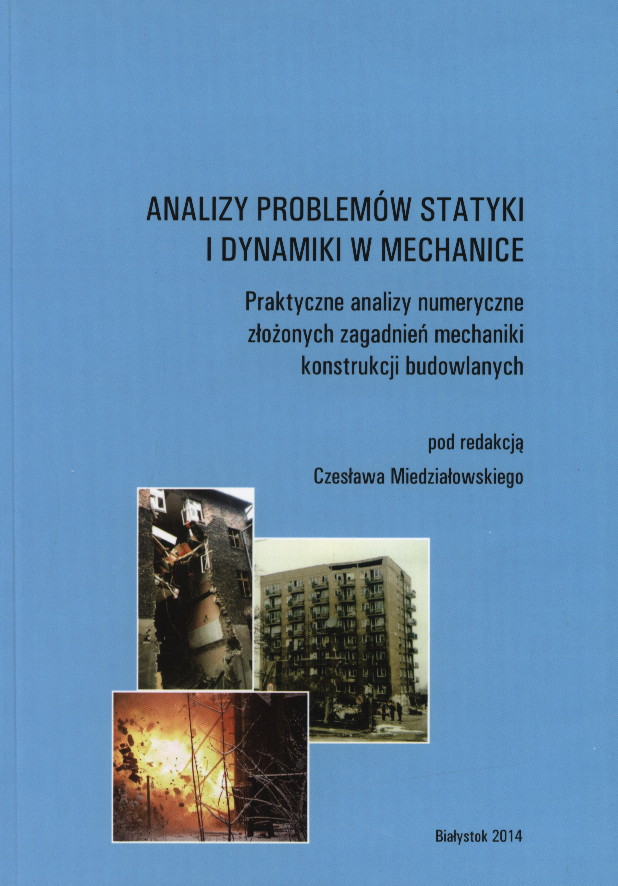 ANALIZY PROBLEMÓW STATYKI I DYNAMIKI W MECHANICE

Praktyczne analizy numeryczne złożonych zagadnień mechaniki konstrukcji budowlanych

pod redakcją
Czesława Miedziałowskiego

Białystok 2014